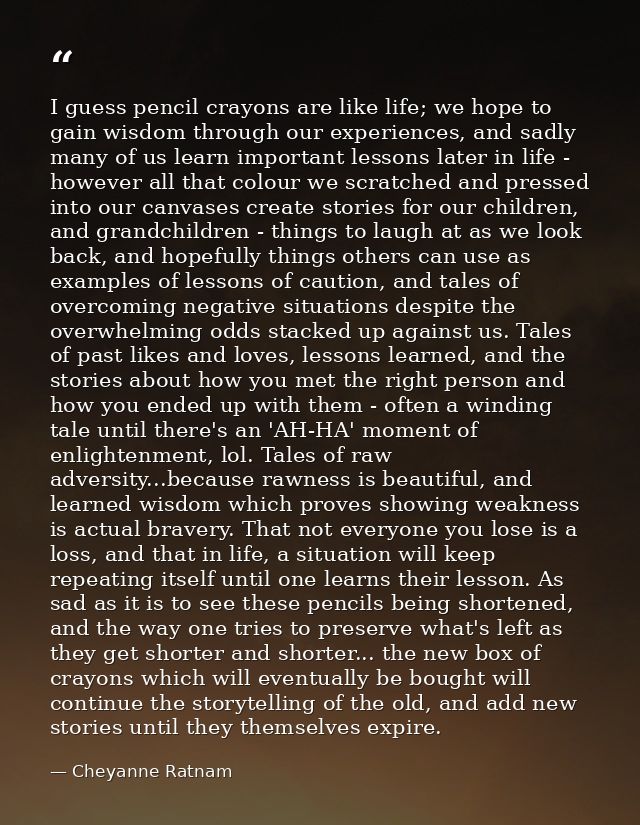 "

I guess pencil crayons are like life; we hope to gain wisdom through our experiences, and sadly many of us learn important lessons later in life - however all that colour we scratched and pressed into our canvases create stories for our children, and grandchildren - things to laugh at as we look back, and hopefully things others can use as examples of lessons of caution, and tales of overcoming negative situations despite the overwhelming odds stacked up against us. Tales of past likes and loves, lessons learned, and the stories about how you met the right person and how you ended up with them - often a winding tale until there's an 'AH-HA' moment of enlightenment, lol. Tales of raw adversity...because rawness is beautiful, and learned wisdom which proves showing weakness is actual bravery. That not everyone you lose is a loss, and that in life, a situation will keep repeating itself until one learns their lesson. As sad as it is to see these pencils being shortened, and the way one tries to preserve what's left as they get shorter and shorter... the new box of crayons which will eventually be bought will continue the storytelling of the old, and add new stories until they themselves expire.

— Cheyanne Ratnam